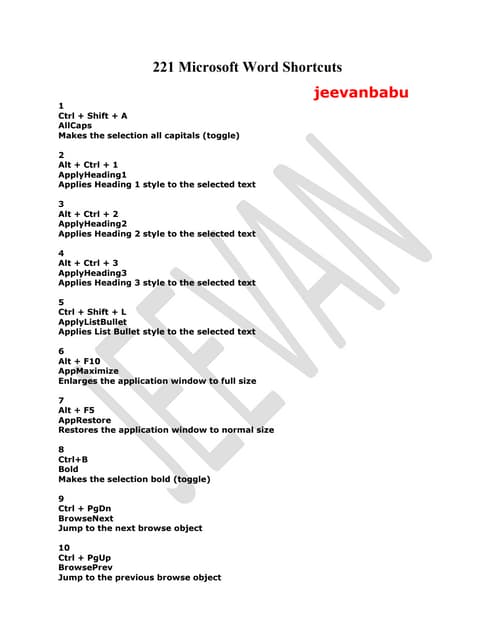 221 Microsoft Word Shortcuts

jeevanbabu

1
Ctrl + Shift + A
AllCaps
Makes the selection all capitals (toggle)

2
Alt + Ctrl + 1
ApplyHeading1
Applies Heading 1 style to the selected text

3
Alt + Ctrl + 2
ApplyHeading2
Applies Heading 2 style to the selected text

4
Alt + Ctrl + 3
ApplyHeading3
Applies Heading 3 style to the selected text

5
Ctrl + Shift + L
ApplyListBullet
Applies List Bullet style to the selected text

6
Alt + F10
AppMaximize
Enlarges the application window to full size

7
Alt + F5
AppRestore
Restores the application window to normal size

8
Ctrl+B
Bold
Makes the selection bold (toggle)

9
Ctrl + PgDn
BrowseNext
Jump to the next browse object

10
Ctrl + PgUp
BrowsePrev
Jump to the previous browse object

JEEVAN